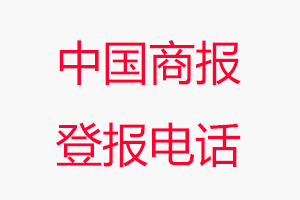 中国商报
登报电话